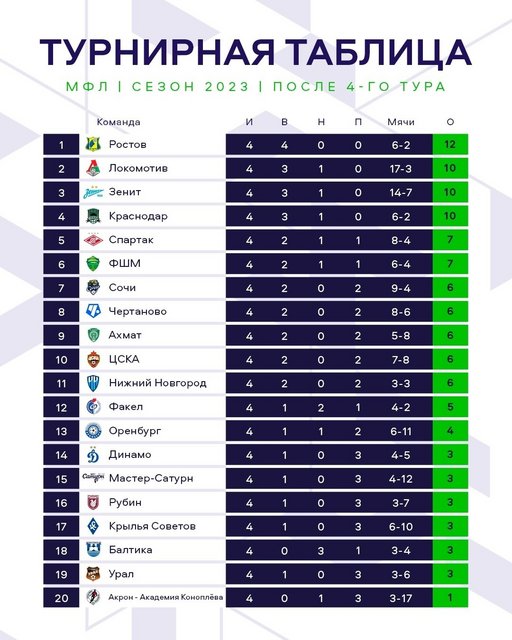 ТУРНИРНАЯ ТАБЛИЦА

МФЛ | СЕЗОН 2023 | ПОСЛЕ 4-ГО ТУРА

| | Команда | И | В | Н | П | Мячи | О |
|---|---|---|---|---|---|---|---|
| 1 | Ростов | 4 | 4 | 0 | 0 | 6-2 | 12 |
| 2 | Локомотив | 4 | 3 | 1 | 0 | 17-3 | 10 |
| 3 | Зенит | 4 | 3 | 1 | 0 | 14-7 | 10 |
| 4 | Краснодар | 4 | 3 | 1 | 0 | 6-2 | 10 |
| 5 | Спартак | 4 | 2 | 1 | 1 | 8-4 | 7 |
| 6 | ФШМ | 4 | 2 | 1 | 1 | 6-4 | 7 |
| 7 | Сочи | 4 | 2 | 0 | 2 | 9-4 | 6 |
| 8 | Чертаново | 4 | 2 | 0 | 2 | 8-6 | 6 |
| 9 | Ахмат | 4 | 2 | 0 | 2 | 5-8 | 6 |
| 10 | ЦСКА | 4 | 2 | 0 | 2 | 7-8 | 6 |
| 11 | Нижний Новгород | 4 | 2 | 0 | 2 | 3-3 | 6 |
| 12 | Факел | 4 | 1 | 2 | 1 | 4-2 | 5 |
| 13 | Оренбург | 4 | 1 | 1 | 2 | 6-11 | 4 |
| 14 | Динамо | 4 | 1 | 0 | 3 | 4-5 | 3 |
| 15 | Мастер-Сатурн | 4 | 1 | 0 | 3 | 4-12 | 3 |
| 16 | Рубин | 4 | 1 | 0 | 3 | 3-7 | 3 |
| 17 | Крылья Советов | 4 | 1 | 0 | 3 | 6-10 | 3 |
| 18 | Балтика | 4 | 0 | 3 | 1 | 3-4 | 3 |
| 19 | Урал | 4 | 1 | 0 | 3 | 3-6 | 3 |
| 20 | Акрон - Академия Коноплёва | 4 | 0 | 1 | 3 | 3-17 | 1 |